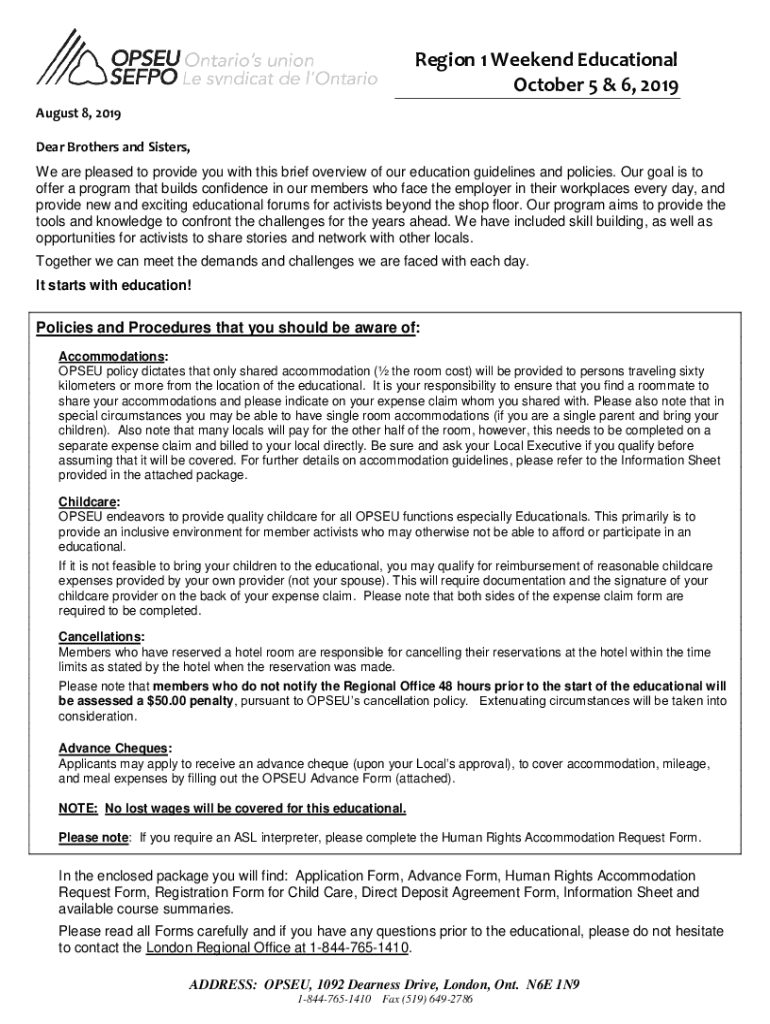 OPSEU Ontario's union
SEFPO Le syndicat de l'Ontario

Region 1 Weekend Educational
October 5 & 6, 2019

August 8, 2019

Dear Brothers and Sisters,

We are pleased to provide you with this brief overview of our education guidelines and policies. Our goal is to offer a program that builds confidence in our members who face the employer in their workplaces every day, and provide new and exciting educational forums for activists beyond the shop floor. Our program aims to provide the tools and knowledge to confront the challenges for the years ahead. We have included skill building, as well as opportunities for activists to share stories and network with other locals.

Together we can meet the demands and challenges we are faced with each day.

It starts with education!

Policies and Procedures that you should be aware of:

Accommodations:
OPSEU policy dictates that only shared accommodation (½ the room cost) will be provided to persons traveling sixty kilometers or more from the location of the educational. It is your responsibility to ensure that you find a roommate to share your accommodations and please indicate on your expense claim whom you shared with. Please also note that in special circumstances you may be able to have single room accommodations (if you are a single parent and bring your children). Also note that many locals will pay for the other half of the room, however, this needs to be completed on a separate expense claim and billed to your local directly. Be sure and ask your Local Executive if you qualify before assuming that it will be covered. For further details on accommodation guidelines, please refer to the Information Sheet provided in the attached package.

Childcare:
OPSEU endeavors to provide quality childcare for all OPSEU functions especially Educationals. This primarily is to provide an inclusive environment for member activists who may otherwise not be able to afford or participate in an educational.

If it is not feasible to bring your children to the educational, you may qualify for reimbursement of reasonable childcare expenses provided by your own provider (not your spouse). This will require documentation and the signature of your childcare provider on the back of your expense claim. Please note that both sides of the expense claim form are required to be completed.

Cancellations:
Members who have reserved a hotel room are responsible for cancelling their reservations at the hotel within the time limits as stated by the hotel when the reservation was made.

Please note that members who do not notify the Regional Office 48 hours prior to the start of the educational will be assessed a $50.00 penalty, pursuant to OPSEU's cancellation policy. Extenuating circumstances will be taken into consideration.

Advance Cheques:
Applicants may apply to receive an advance cheque (upon your Local's approval), to cover accommodation, mileage, and meal expenses by filling out the OPSEU Advance Form (attached).

NOTE: No lost wages will be covered for this educational.

Please note: If you require an ASL interpreter, please complete the Human Rights Accommodation Request Form.

In the enclosed package you will find: Application Form, Advance Form, Human Rights Accommodation Request Form, Registration Form for Child Care, Direct Deposit Agreement Form, Information Sheet and available course summaries.

Please read all Forms carefully and if you have any questions prior to the educational, please do not hesitate to contact the London Regional Office at 1-844-765-1410.

ADDRESS: OPSEU, 1092 Dearness Drive, London, Ont. N6E 1N9
1-844-765-1410 Fax (519) 649-2786